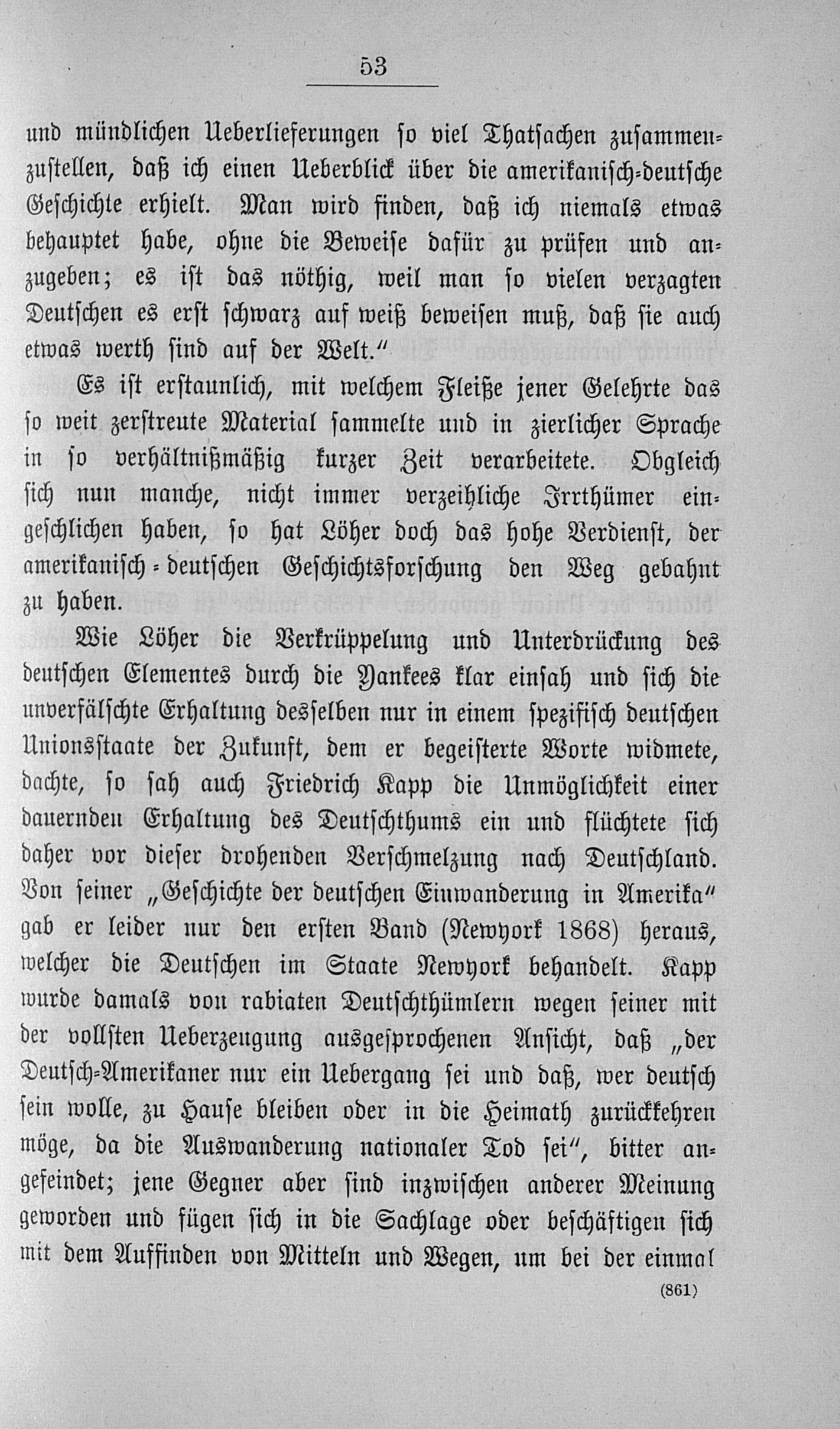 53

und mündlichen Ueberlieferungen so viel Thatsachen zusammenzustellen, daß ich einen Ueberblick über die amerikanisch-deutsche Geschichte erhielt. Man wird finden, daß ich niemals etwas behauptet habe, ohne die Beweise dafür zu prüfen und anzugeben; es ist das nöthig, weil man so vielen verzagten Deutschen es erst schwarz auf weiß beweisen muß, daß sie auch etwas werth sind auf der Welt."

Es ist erstaunlich, mit welchem Fleiße jener Gelehrte das so weit zerstreute Material sammelte und in zierlicher Sprache in so verhältnißmäßig kurzer Zeit verarbeitete. Obgleich sich nun manche, nicht immer verzeihliche Irrthümer eingeschlichen haben, so hat Löher doch das hohe Verdienst, der amerikanisch-deutschen Geschichtsforschung den Weg gebahnt zu haben.

Wie Löher die Verkrüppelung und Unterdrückung des deutschen Elementes durch die Yankees klar einsah und sich die unverfälschte Erhaltung desselben nur in einem spezifisch deutschen Unionsstaate der Zukunft, dem er begeisterte Worte widmete, dachte, so sah auch Friedrich Kapp die Unmöglichkeit einer dauernden Erhaltung des Deutschthums ein und flüchtete sich daher vor dieser drohenden Verschmelzung nach Deutschland. Von seiner „Geschichte der deutschen Einwanderung in Amerika" gab er leider nur den ersten Band (Newyork 1868) heraus, welcher die Deutschen im Staate Newyork behandelt. Kapp wurde damals von rabiaten Deutschthümlern wegen seiner mit der vollsten Ueberzeugung ausgesprochenen Ansicht, daß „der Deutsch-Amerikaner nur ein Uebergang sei und daß, wer deutsch sein wolle, zu Hause bleiben oder in die Heimath zurückkehren möge, da die Auswanderung nationaler Tod sei", bitter angefeindet; jene Gegner aber sind inzwischen anderer Meinung geworden und fügen sich in die Sachlage oder beschäftigen sich mit dem Auffinden von Mitteln und Wegen, um bei der einmal

(861)